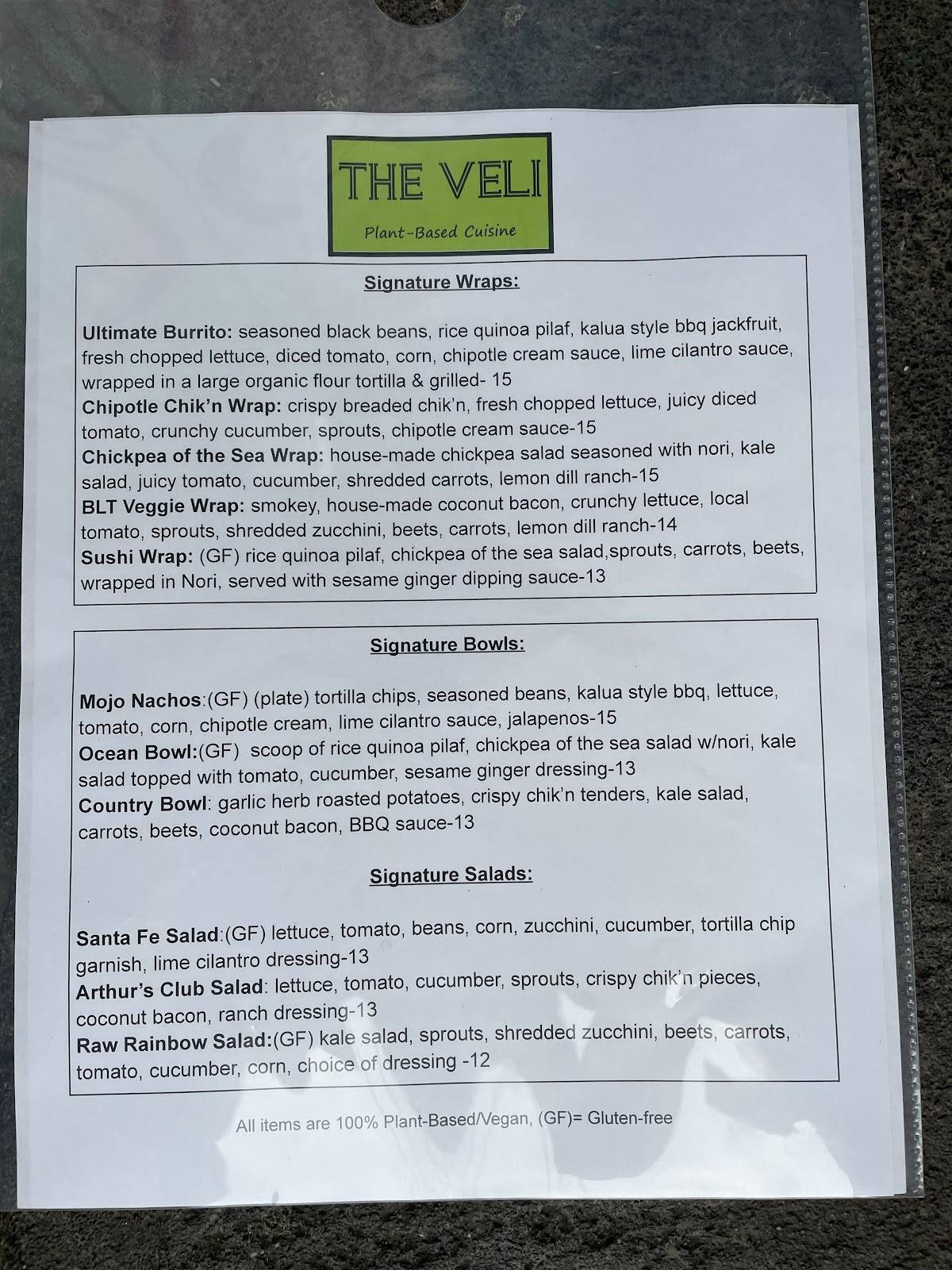 THE VELI

Plant-Based Cuisine

Signature Wraps:

Ultimate Burrito: seasoned black beans, rice quinoa pilaf, kalua style bbq jackfruit, fresh chopped lettuce, diced tomato, corn, chipotle cream sauce, lime cilantro sauce, wrapped in a large organic flour tortilla & grilled- 15
Chipotle Chik'n Wrap: crispy breaded chik'n, fresh chopped lettuce, juicy diced tomato, crunchy cucumber, sprouts, chipotle cream sauce-15
Chickpea of the Sea Wrap: house-made chickpea salad seasoned with nori, kale salad, juicy tomato, cucumber, shredded carrots, lemon dill ranch-15
BLT Veggie Wrap: smokey, house-made coconut bacon, crunchy lettuce, local tomato, sprouts, shredded zucchini, beets, carrots, lemon dill ranch-14
Sushi Wrap: (GF) rice quinoa pilaf, chickpea of the sea salad,sprouts, carrots, beets, wrapped in Nori, served with sesame ginger dipping sauce-13

Signature Bowls:

Mojo Nachos:(GF) (plate) tortilla chips, seasoned beans, kalua style bbq, lettuce, tomato, corn, chipotle cream, lime cilantro sauce, jalapenos-15
Ocean Bowl:(GF) scoop of rice quinoa pilaf, chickpea of the sea salad w/nori, kale salad topped with tomato, cucumber, sesame ginger dressing-13
Country Bowl: garlic herb roasted potatoes, crispy chik'n tenders, kale salad, carrots, beets, coconut bacon, BBQ sauce-13

Signature Salads:

Santa Fe Salad:(GF) lettuce, tomato, beans, corn, zucchini, cucumber, tortilla chip garnish, lime cilantro dressing-13
Arthur's Club Salad: lettuce, tomato, cucumber, sprouts, crispy chik'n pieces, coconut bacon, ranch dressing-13
Raw Rainbow Salad:(GF) kale salad, sprouts, shredded zucchini, beets, carrots, tomato, cucumber, corn, choice of dressing -12

All items are 100% Plant-Based/Vegan, (GF)= Gluten-free